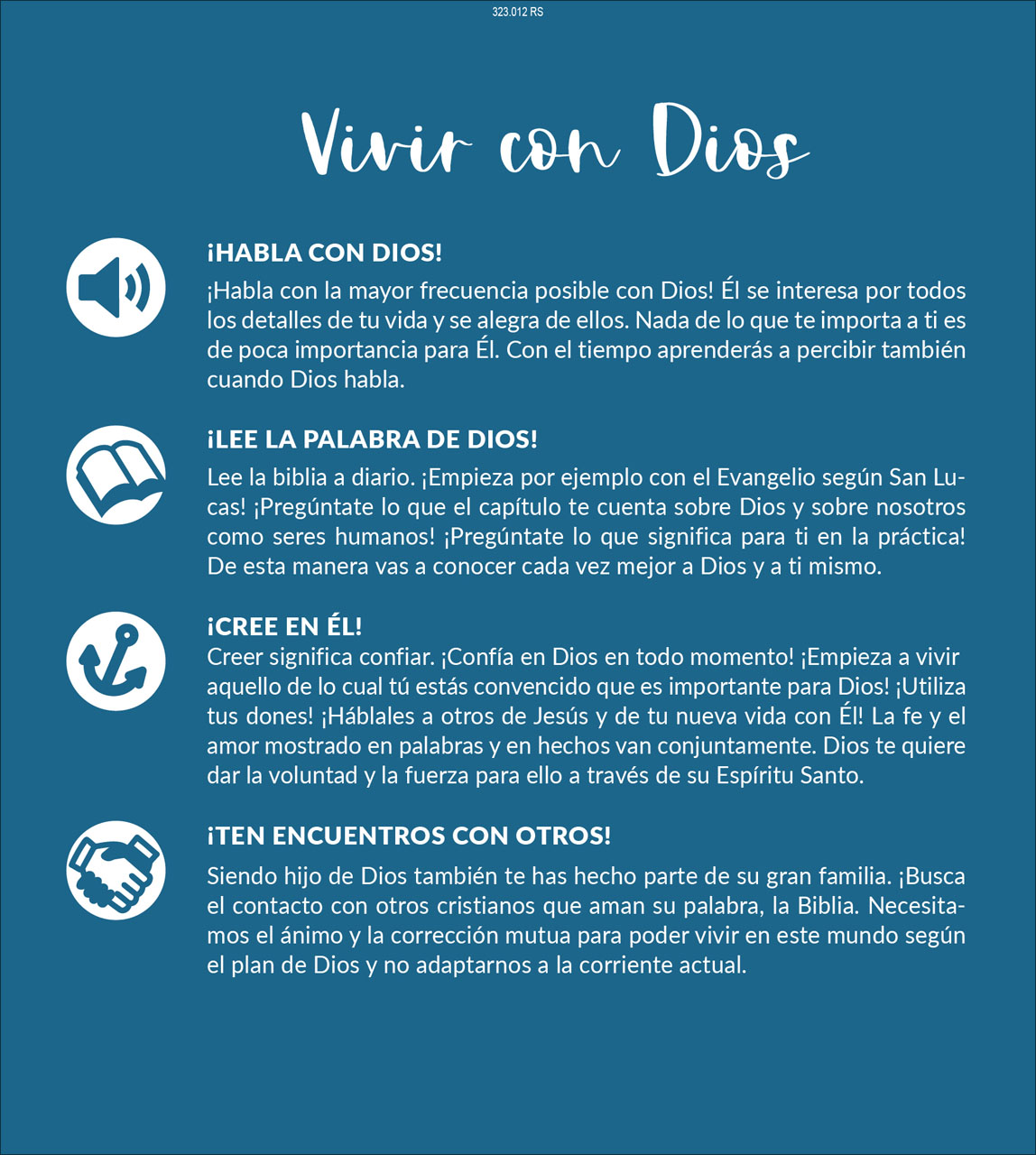 323.012 RS

Vivir con Dios

¡HABLA CON DIOS!

¡Habla con la mayor frecuencia posible con Dios! Él se interesa por todos los detalles de tu vida y se alegra de ellos. Nada de lo que te importa a ti es de poca importancia para Él. Con el tiempo aprenderás a percibir también cuando Dios habla.

¡LEE LA PALABRA DE DIOS!

Lee la biblia a diario. ¡Empieza por ejemplo con el Evangelio según San Lucas! ¡Pregúntate lo que el capítulo te cuenta sobre Dios y sobre nosotros como seres humanos! ¡Pregúntate lo que significa para ti en la práctica! De esta manera vas a conocer cada vez mejor a Dios y a ti mismo.

¡CREE EN ÉL!

Creer significa confiar. ¡Confía en Dios en todo momento! ¡Empieza a vivir aquello de lo cual tú estás convencido que es importante para Dios! ¡Utiliza tus dones! ¡Háblales a otros de Jesús y de tu nueva vida con Él! La fe y el amor mostrado en palabras y en hechos van conjuntamente. Dios te quiere dar la voluntad y la fuerza para ello a través de su Espíritu Santo.

¡TEN ENCUENTROS CON OTROS!

Siendo hijo de Dios también te has hecho parte de su gran familia. ¡Busca el contacto con otros cristianos que aman su palabra, la Biblia. Necesitamos el ánimo y la corrección mutua para poder vivir en este mundo según el plan de Dios y no adaptarnos a la corriente actual.